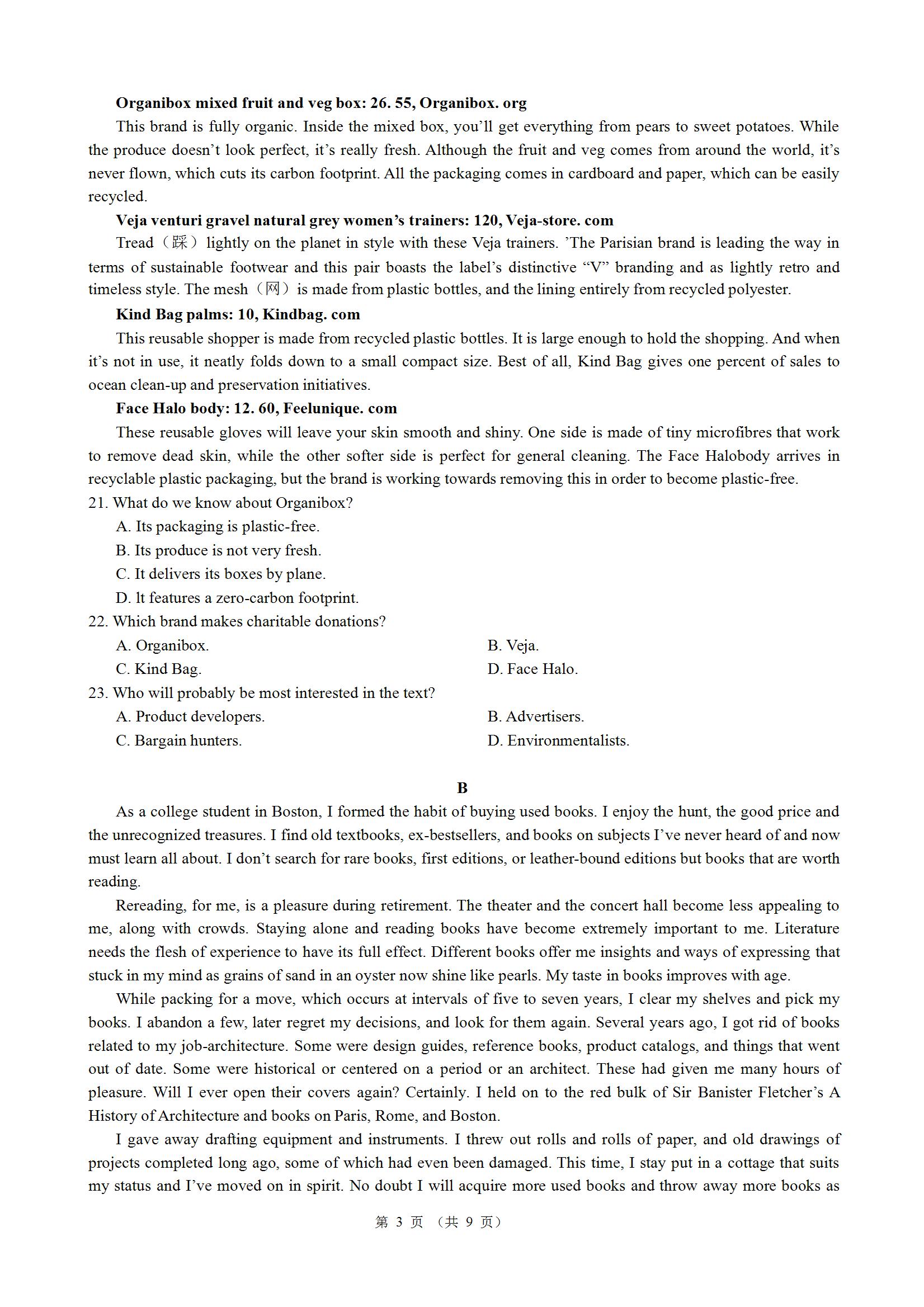 **Organibox mixed fruit and veg box: 26. 55, Organibox. org**

This brand is fully organic. Inside the mixed box, you'll get everything from pears to sweet potatoes. While the produce doesn't look perfect, it's really fresh. Although the fruit and veg comes from around the world, it's never flown, which cuts its carbon footprint. All the packaging comes in cardboard and paper, which can be easily recycled.

**Veja venturi gravel natural grey women's trainers: 120, Veja-store. com**

Tread（踩）lightly on the planet in style with these Veja trainers. 'The Parisian brand is leading the way in terms of sustainable footwear and this pair boasts the label's distinctive "V" branding and as lightly retro and timeless style. The mesh（网）is made from plastic bottles, and the lining entirely from recycled polyester.

**Kind Bag palms: 10, Kindbag. com**

This reusable shopper is made from recycled plastic bottles. It is large enough to hold the shopping. And when it's not in use, it neatly folds down to a small compact size. Best of all, Kind Bag gives one percent of sales to ocean clean-up and preservation initiatives.

**Face Halo body: 12. 60, Feelunique. com**

These reusable gloves will leave your skin smooth and shiny. One side is made of tiny microfibres that work to remove dead skin, while the other softer side is perfect for general cleaning. The Face Halobody arrives in recyclable plastic packaging, but the brand is working towards removing this in order to become plastic-free.

21. What do we know about Organibox?
A. Its packaging is plastic-free.
B. Its produce is not very fresh.
C. It delivers its boxes by plane.
D. lt features a zero-carbon footprint.

22. Which brand makes charitable donations?
A. Organibox.
B. Veja.
C. Kind Bag.
D. Face Halo.

23. Who will probably be most interested in the text?
A. Product developers.
B. Advertisers.
C. Bargain hunters.
D. Environmentalists.

**B**

As a college student in Boston, I formed the habit of buying used books. I enjoy the hunt, the good price and the unrecognized treasures. I find old textbooks, ex-bestsellers, and books on subjects I've never heard of and now must learn all about. I don't search for rare books, first editions, or leather-bound editions but books that are worth reading.

Rereading, for me, is a pleasure during retirement. The theater and the concert hall become less appealing to me, along with crowds. Staying alone and reading books have become extremely important to me. Literature needs the flesh of experience to have its full effect. Different books offer me insights and ways of expressing that stuck in my mind as grains of sand in an oyster now shine like pearls. My taste in books improves with age.

While packing for a move, which occurs at intervals of five to seven years, I clear my shelves and pick my books. I abandon a few, later regret my decisions, and look for them again. Several years ago, I got rid of books related to my job-architecture. Some were design guides, reference books, product catalogs, and things that went out of date. Some were historical or centered on a period or an architect. These had given me many hours of pleasure. Will I ever open their covers again? Certainly. I held on to the red bulk of Sir Banister Fletcher's A History of Architecture and books on Paris, Rome, and Boston.

I gave away drafting equipment and instruments. I threw out rolls and rolls of paper, and old drawings of projects completed long ago, some of which had even been damaged. This time, I stay put in a cottage that suits my status and I've moved on in spirit. No doubt I will acquire more used books and throw away more books as

第 3 页 （共 9 页）